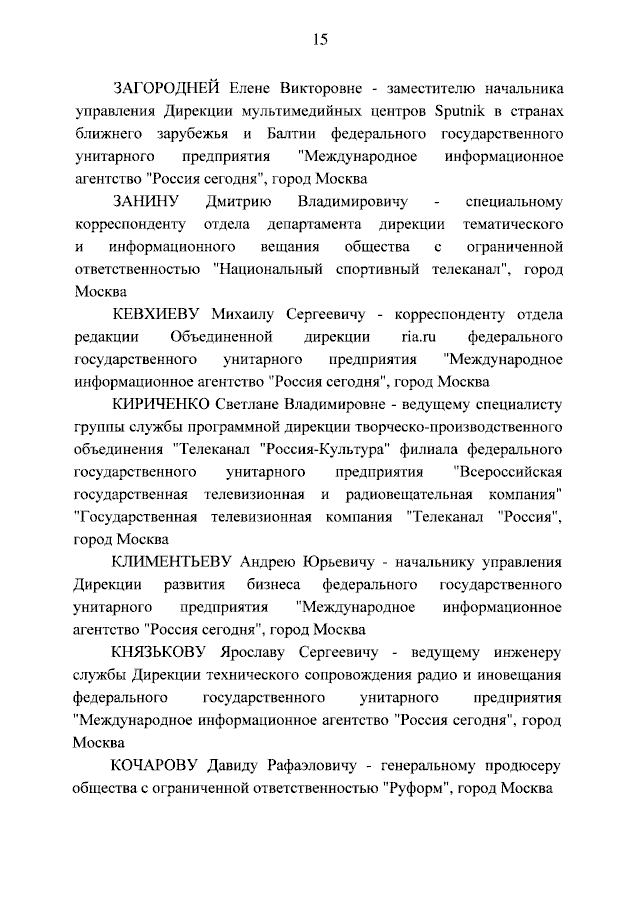 15

ЗАГОРОДНЕЙ Елене Викторовне - заместителю начальника управления Дирекции мультимедийных центров Sputnik в странах ближнего зарубежья и Балтии федерального государственного унитарного предприятия "Международное информационное агентство "Россия сегодня", город Москва

ЗАНИНУ Дмитрию Владимировичу - специальному корреспонденту отдела департамента дирекции тематического и информационного вещания общества с ограниченной ответственностью "Национальный спортивный телеканал", город Москва

КЕВХИЕВУ Михаилу Сергеевичу - корреспонденту отдела редакции Объединенной дирекции ria.ru федерального государственного унитарного предприятия "Международное информационное агентство "Россия сегодня", город Москва

КИРИЧЕНКО Светлане Владимировне - ведущему специалисту группы службы программной дирекции творческо-производственного объединения "Телеканал "Россия-Культура" филиала федерального государственного унитарного предприятия "Всероссийская государственная телевизионная и радиовещательная компания" "Государственная телевизионная компания "Телеканал "Россия", город Москва

КЛИМЕНТЬЕВУ Андрею Юрьевичу - начальнику управления Дирекции развития бизнеса федерального государственного унитарного предприятия "Международное информационное агентство "Россия сегодня", город Москва

КНЯЗЬКОВУ Ярославу Сергеевичу - ведущему инженеру службы Дирекции технического сопровождения радио и иновещания федерального государственного унитарного предприятия "Международное информационное агентство "Россия сегодня", город Москва

КОЧАРОВУ Давиду Рафаэловичу - генеральному продюсеру общества с ограниченной ответственностью "Руформ", город Москва